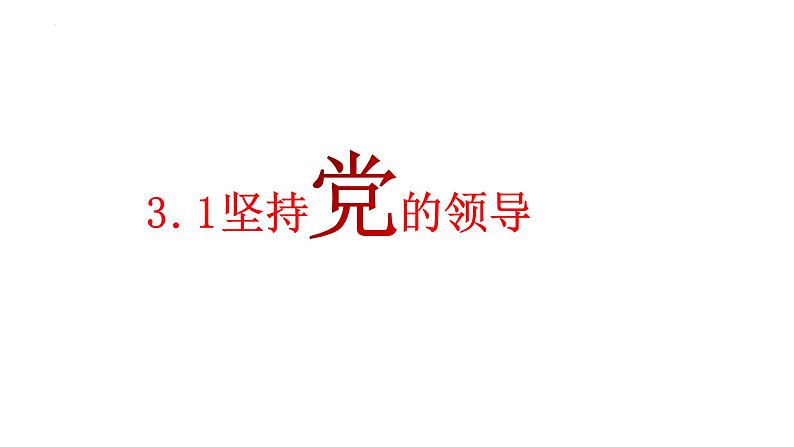 3.1坚持党的领导